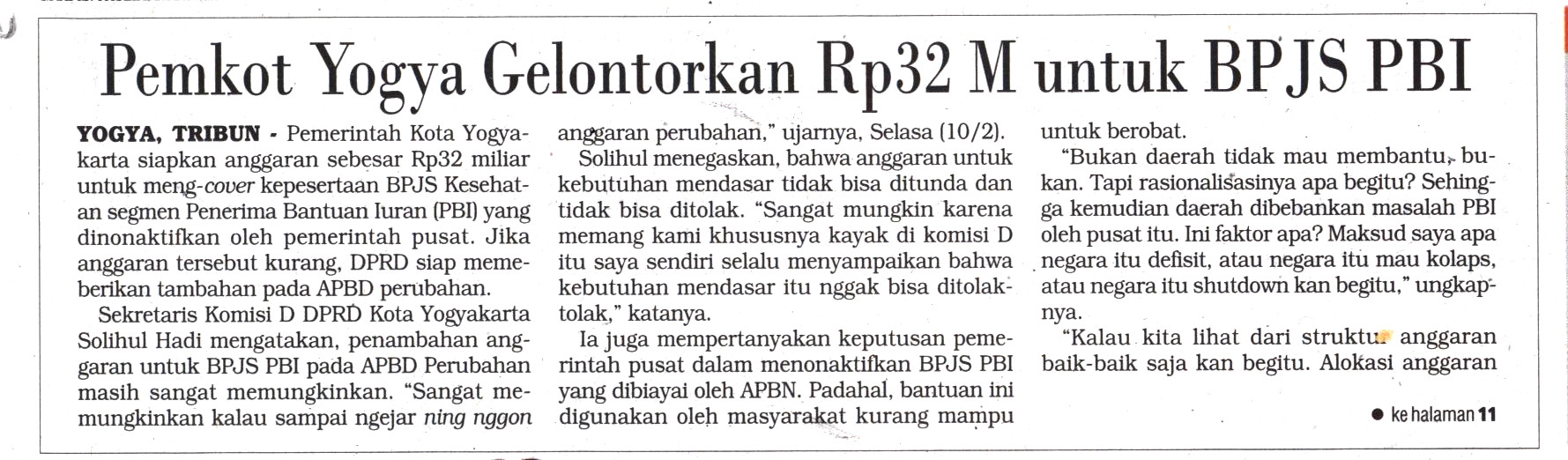 Pemkot Yogya Gelontorkan Rp32 M untuk BPJS PBI

YOGYA, TRIBUN - Pemerintah Kota Yogyakarta siapkan anggaran sebesar Rp32 miliar untuk meng-cover kepesertaan BPJS Kesehatan segmen Penerima Bantuan Iuran (PBI) yang dinonaktifkan oleh pemerintah pusat. Jika anggaran tersebut kurang, DPRD siap memeberikan tambahan pada APBD perubahan.

Sekretaris Komisi D DPRD Kota Yogyakarta Solihul Hadi mengatakan, penambahan anggaran untuk BPJS PBI pada APBD Perubahan masih sangat memungkinkan. "Sangat memungkinkan kalau sampai ngejar ning nggon anggaran perubahan," ujarnya, Selasa (10/2).

Solihul menegaskan, bahwa anggaran untuk kebutuhan mendasar tidak bisa ditunda dan tidak bisa ditolak. "Sangat mungkin karena memang kami khususnya kayak di komisi D itu saya sendiri selalu menyampaikan bahwa kebutuhan mendasar itu nggak bisa ditolak-tolak," katanya.

Ia juga mempertanyakan keputusan pemerintah pusat dalam menonaktifkan BPJS PBI yang dibiayai oleh APBN. Padahal, bantuan ini digunakan oleh masyarakat kurang mampu untuk berobat.

"Bukan daerah tidak mau membantu, bukan. Tapi rasionalisasinya apa begitu? Sehingga kemudian daerah dibebankan masalah PBI oleh pusat itu. Ini faktor apa? Maksud saya apa negara itu defisit, atau negara itu mau kolaps, atau negara itu shutdown kan begitu," ungkapnya.

"Kalau kita lihat dari struktur anggaran baik-baik saja kan begitu. Alokasi anggaran

• ke halaman 11